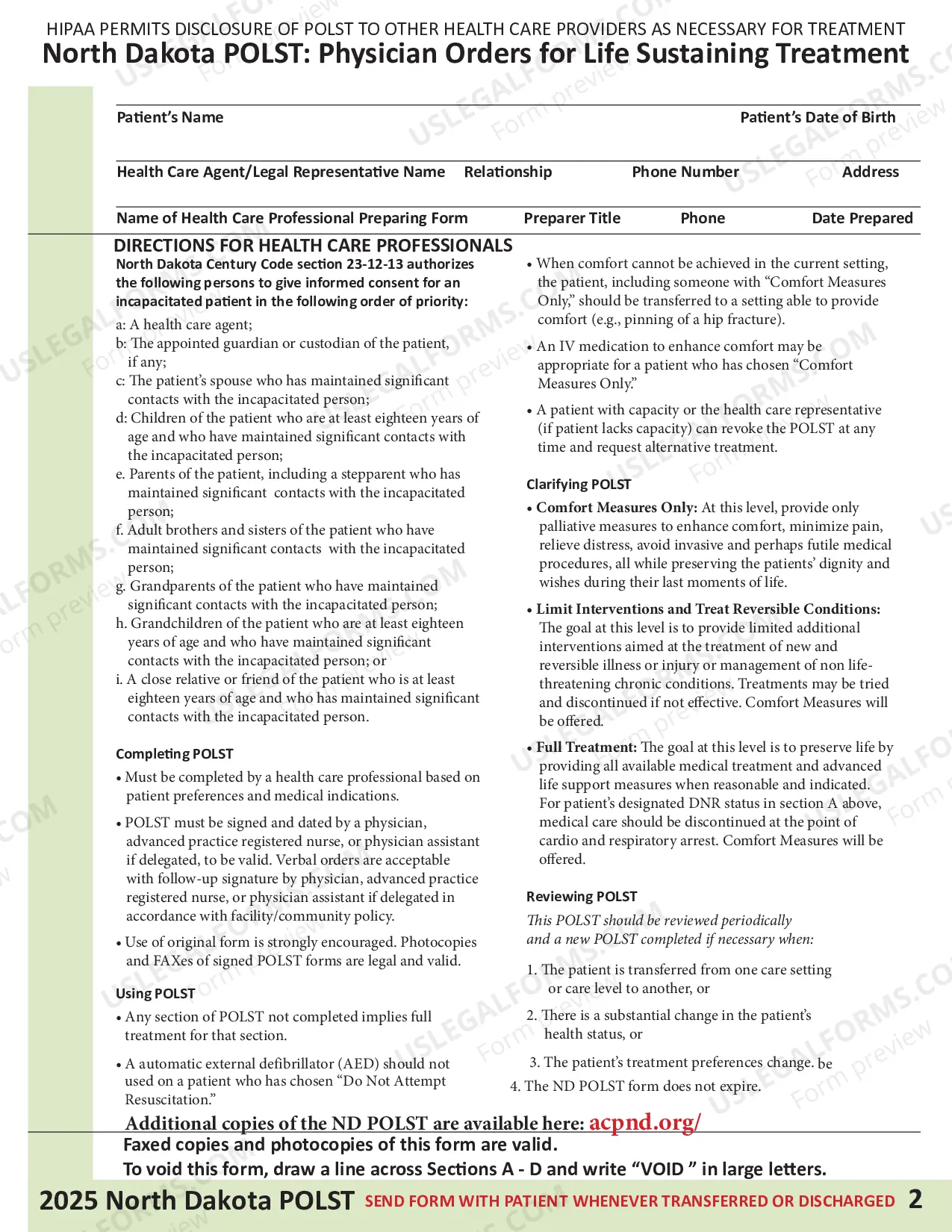 HIPAA PERMITS DISCLOSURE OF POLST TO OTHER HEALTH CARE PROVIDERS AS NECESSARY FOR TREATMENT
North Dakota POLST: Physician Orders for Life Sustaining Treatment

Patient's Name
Patient's Date of Birth

Health Care Agent/Legal Representative Name
Relationship
Phone Number
Address

Name of Health Care Professional Preparing Form
Preparer Title
Phone
Date Prepared

DIRECTIONS FOR HEALTH CARE PROFESSIONALS

North Dakota Century Code section 23-12-13 authorizes the following persons to give informed consent for an incapacitated patient in the following order of priority:

a: A health care agent;
b: The appointed guardian or custodian of the patient, if any;
c: The patient's spouse who has maintained significant contacts with the incapacitated person;
d: Children of the patient who are at least eighteen years of age and who have maintained significant contacts with the incapacitated person;
e. Parents of the patient, including a stepparent who has maintained significant contacts with the incapacitated person;
f. Adult brothers and sisters of the patient who have maintained significant contacts with the incapacitated person;
g. Grandparents of the patient who have maintained significant contacts with the incapacitated person;
h. Grandchildren of the patient who are at least eighteen years of age and who have maintained significant contacts with the incapacitated person; or
i. A close relative or friend of the patient who is at least eighteen years of age and who has maintained significant contacts with the incapacitated person.

Completing POLST
• Must be completed by a health care professional based on patient preferences and medical indications.
• POLST must be signed and dated by a physician, advanced practice registered nurse, or physician assistant if delegated, to be valid. Verbal orders are acceptable with follow-up signature by physician, advanced practice registered nurse, or physician assistant if delegated in accordance with facility/community policy.
• Use of original form is strongly encouraged. Photocopies and FAXes of signed POLST forms are legal and valid.

Using POLST
• Any section of POLST not completed implies full treatment for that section.
• A automatic external defibrillator (AED) should not used on a patient who has chosen "Do Not Attempt Resuscitation."

• When comfort cannot be achieved in the current setting, the patient, including someone with "Comfort Measures Only," should be transferred to a setting able to provide comfort (e.g., pinning of a hip fracture).
• An IV medication to enhance comfort may be appropriate for a patient who has chosen "Comfort Measures Only."
• A patient with capacity or the health care representative (if patient lacks capacity) can revoke the POLST at any time and request alternative treatment.

Clarifying POLST
• Comfort Measures Only: At this level, provide only palliative measures to enhance comfort, minimize pain, relieve distress, avoid invasive and perhaps futile medical procedures, all while preserving the patients' dignity and wishes during their last moments of life.
• Limit Interventions and Treat Reversible Conditions: The goal at this level is to provide limited additional interventions aimed at the treatment of new and reversible illness or injury or management of non life-threatening chronic conditions. Treatments may be tried and discontinued if not effective. Comfort Measures will be offered.
• Full Treatment: The goal at this level is to preserve life by providing all available medical treatment and advanced life support measures when reasonable and indicated. For patient's designated DNR status in section A above, medical care should be discontinued at the point of cardio and respiratory arrest. Comfort Measures will be offered.

Reviewing POLST
This POLST should be reviewed periodically and a new POLST completed if necessary when:
1. The patient is transferred from one care setting or care level to another, or
2. There is a substantial change in the patient's health status, or
3. The patient's treatment preferences change. be
4. The ND POLST form does not expire.

Additional copies of the ND POLST are available here: acpnd.org/
Faxed copies and photocopies of this form are valid.
To void this form, draw a line across Sections A - D and write "VOID " in large letters.

2025 North Dakota POLST SEND FORM WITH PATIENT WHENEVER TRANSFERRED OR DISCHARGED 2

USLEGALFORMS.COM Form preview